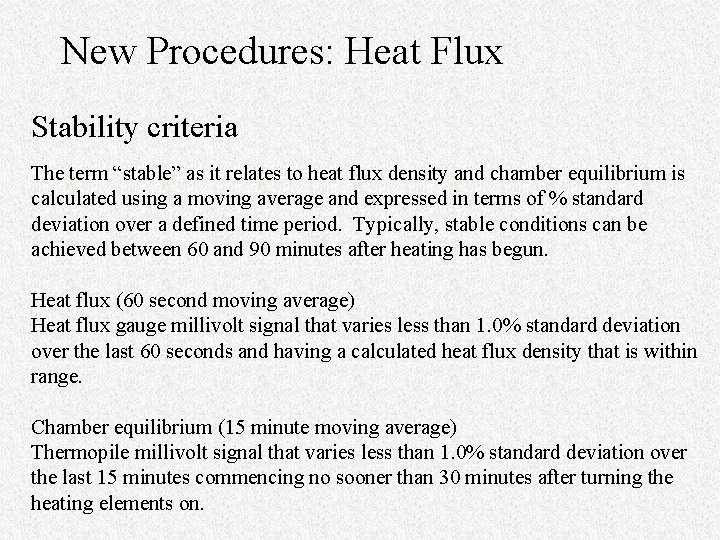 New Procedures: Heat Flux

Stability criteria

The term “stable” as it relates to heat flux density and chamber equilibrium is calculated using a moving average and expressed in terms of % standard deviation over a defined time period. Typically, stable conditions can be achieved between 60 and 90 minutes after heating has begun.

Heat flux (60 second moving average)
Heat flux gauge millivolt signal that varies less than 1.0% standard deviation over the last 60 seconds and having a calculated heat flux density that is within range.

Chamber equilibrium (15 minute moving average)
Thermopile millivolt signal that varies less than 1.0% standard deviation over the last 15 minutes commencing no sooner than 30 minutes after turning the heating elements on.